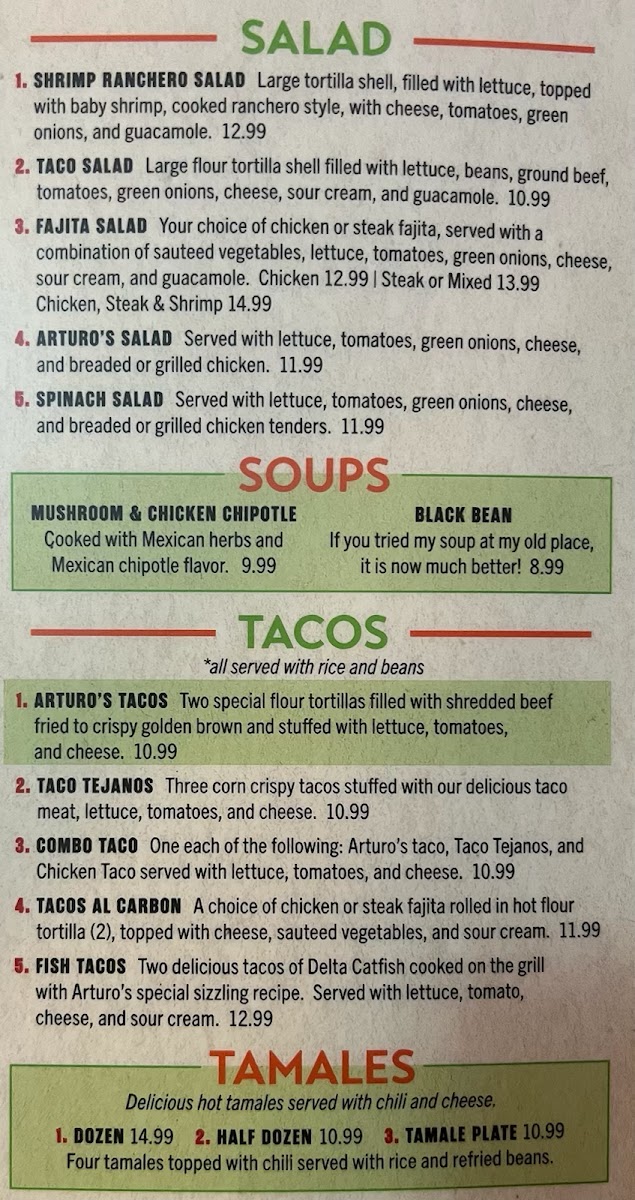 SALAD

1. SHRIMP RANCHERO SALAD Large tortilla shell, filled with lettuce, topped with baby shrimp, cooked ranchero style, with cheese, tomatoes, green onions, and guacamole. 12.99

2. TACO SALAD Large flour tortilla shell filled with lettuce, beans, ground beef, tomatoes, green onions, cheese, sour cream, and guacamole. 10.99

3. FAJITA SALAD Your choice of chicken or steak fajita, served with a combination of sauteed vegetables, lettuce, tomatoes, green onions, cheese, sour cream, and guacamole. Chicken 12.99 | Steak or Mixed 13.99 Chicken, Steak & Shrimp 14.99

4. ARTURO'S SALAD Served with lettuce, tomatoes, green onions, cheese, and breaded or grilled chicken. 11.99

5. SPINACH SALAD Served with lettuce, tomatoes, green onions, cheese, and breaded or grilled chicken tenders. 11.99

SOUPS

MUSHROOM & CHICKEN CHIPOTLE
Cooked with Mexican herbs and Mexican chipotle flavor. 9.99

BLACK BEAN
If you tried my soup at my old place, it is now much better! 8.99

TACOS
*all served with rice and beans

1. ARTURO'S TACOS Two special flour tortillas filled with shredded beef fried to crispy golden brown and stuffed with lettuce, tomatoes, and cheese. 10.99

2. TACO TEJANOS Three corn crispy tacos stuffed with our delicious taco meat, lettuce, tomatoes, and cheese. 10.99

3. COMBO TACO One each of the following: Arturo's taco, Taco Tejanos, and Chicken Taco served with lettuce, tomatoes, and cheese. 10.99

4. TACOS AL CARBON A choice of chicken or steak fajita rolled in hot flour tortilla (2), topped with cheese, sauteed vegetables, and sour cream. 11.99

5. FISH TACOS Two delicious tacos of Delta Catfish cooked on the grill with Arturo's special sizzling recipe. Served with lettuce, tomato, cheese, and sour cream. 12.99

TAMALES
Delicious hot tamales served with chili and cheese.

1. DOZEN 14.99 2. HALF DOZEN 10.99 3. TAMALE PLATE 10.99
Four tamales topped with chili served with rice and refried beans.